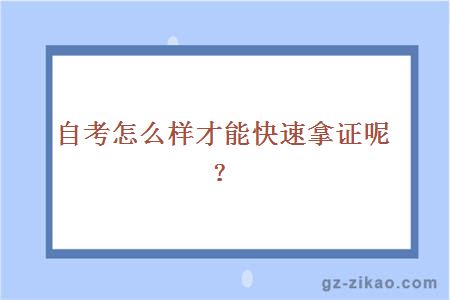 自考怎么样才能快速拿证呢？

gz-zikao.com